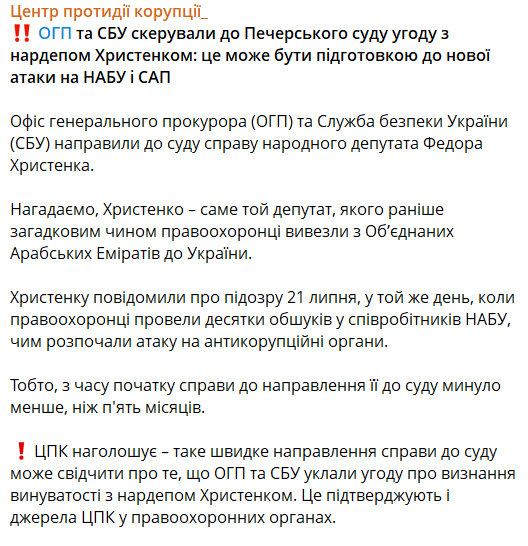 Центр протидії корупції_
‼️ ОГП та СБУ скерували до Печерського суду угоду з нардепом Христенком: це може бути підготовкою до нової атаки на НАБУ і САП

Офіс генерального прокурора (ОГП) та Служба безпеки України (СБУ) направили до суду справу народного депутата Федора Христенка.

Нагадаємо, Христенко – саме той депутат, якого раніше загадковим чином правоохоронці вивезли з Об'єднаних Арабських Еміратів до України.

Христенку повідомили про підозру 21 липня, у той же день, коли правоохоронці провели десятки обшуків у співробітників НАБУ, чим розпочали атаку на антикорупційні органи.

Тобто, з часу початку справи до направлення її до суду минуло менше, ніж п'ять місяців.

❗ ЦПК наголошує – таке швидке направлення справи до суду може свідчити про те, що ОГП та СБУ уклали угоду про визнання винуватості з нардепом Христенком. Це підтверджують і джерела ЦПК у правоохоронних органах.